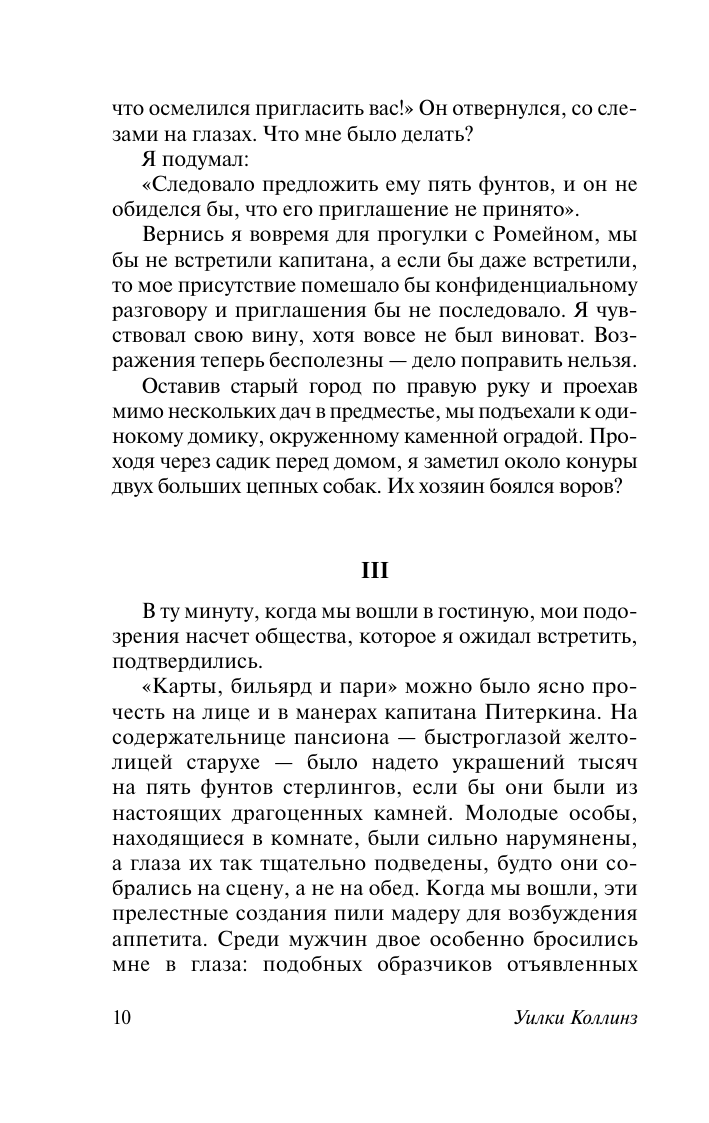 что осмелился пригласить вас!» Он отвернулся, со слезами на глазах. Что мне было делать?

Я подумал:

«Следовало предложить ему пять фунтов, и он не обиделся бы, что его приглашение не принято».

Вернись я вовремя для прогулки с Ромейном, мы бы не встретили капитана, а если бы даже встретили, то мое присутствие помешало бы конфиденциальному разговору и приглашения бы не последовало. Я чувствовал свою вину, хотя вовсе не был виноват. Возражения теперь бесполезны — дело поправить нельзя.

Оставив старый город по правую руку и проехав мимо нескольких дач в предместье, мы подъехали к одинокому домику, окруженному каменной оградой. Проходя через садик перед домом, я заметил около конуры двух больших цепных собак. Их хозяин боялся воров?

III

В ту минуту, когда мы вошли в гостиную, мои подозрения насчет общества, которое я ожидал встретить, подтвердились.

«Карты, бильярд и пари» можно было ясно прочесть на лице и в манерах капитана Питеркина. На содержательнице пансиона — быстроглазой желтолицей старухе — было надето украшений тысяч на пять фунтов стерлингов, если бы они были из настоящих драгоценных камней. Молодые особы, находящиеся в комнате, были сильно нарумянены, а глаза их так тщательно подведены, будто они собрались на сцену, а не на обед. Когда мы вошли, эти прелестные создания пили мадеру для возбуждения аппетита. Среди мужчин двое особенно бросились мне в глаза: подобных образчиков отъявленных

10 Уилки Коллинз